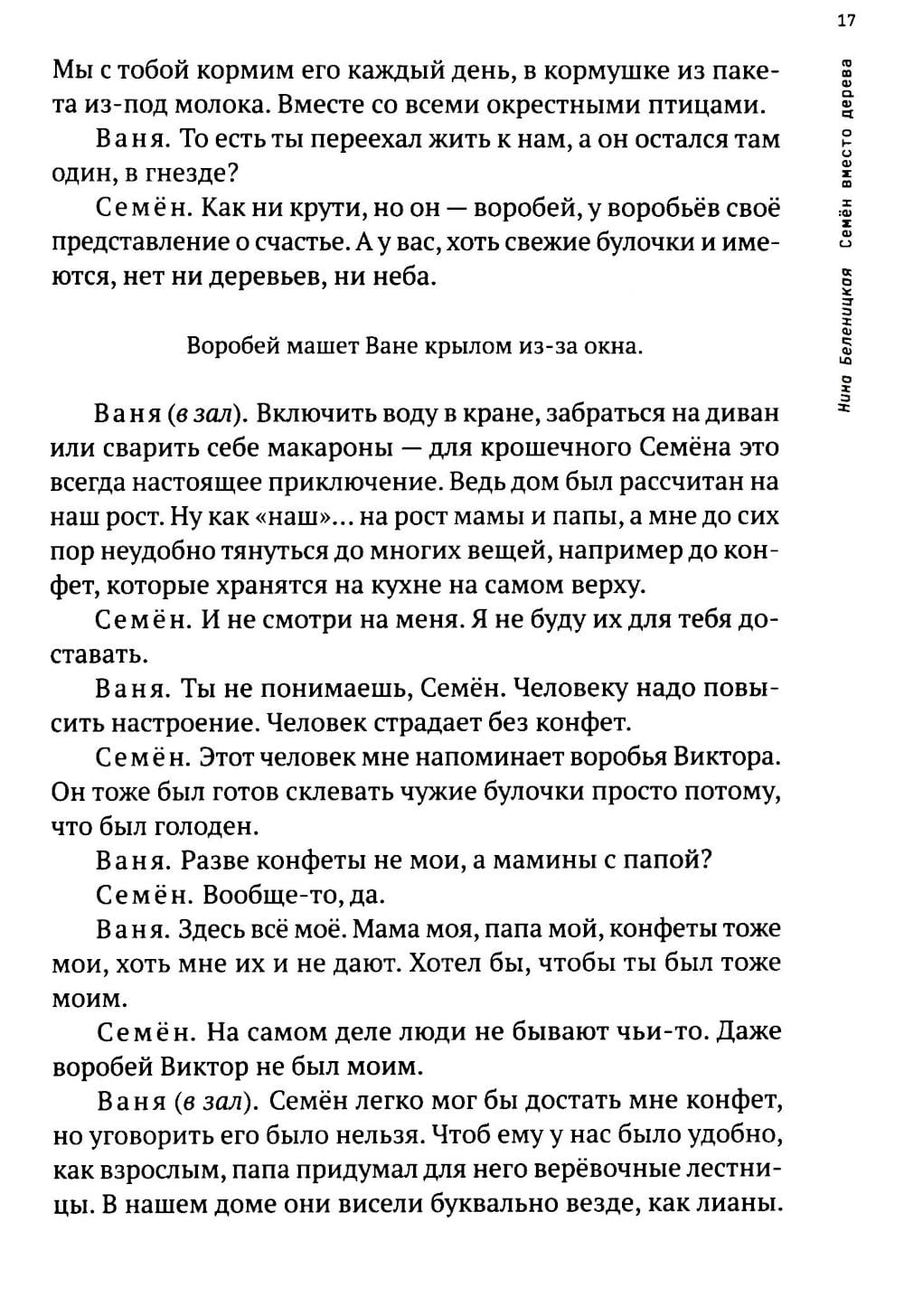 17

Нина Беленицкая Семён вместо дерева

Мы с тобой кормим его каждый день, в кормушке из пакета из-под молока. Вместе со всеми окрестными птицами.

Ваня. То есть ты переехал жить к нам, а он остался там один, в гнезде?

Семён. Как ни крути, но он — воробей, у воробьёв своё представление о счастье. А у вас, хоть свежие булочки и имеются, нет ни деревьев, ни неба.

Воробей машет Ване крылом из-за окна.

Ваня (в зал). Включить воду в кране, забраться на диван или сварить себе макароны — для крошечного Семёна это всегда настоящее приключение. Ведь дом был рассчитан на наш рост. Ну как «наш»... на рост мамы и папы, а мне до сих пор неудобно тянуться до многих вещей, например до конфет, которые хранятся на кухне на самом верху.

Семён. И не смотри на меня. Я не буду их для тебя доставать.

Ваня. Ты не понимаешь, Семён. Человеку надо повысить настроение. Человек страдает без конфет.

Семён. Этот человек мне напоминает воробья Виктора. Он тоже был готов склевать чужие булочки просто потому, что был голоден.

Ваня. Разве конфеты не мои, а мамины с папой?

Семён. Вообще-то, да.

Ваня. Здесь всё моё. Мама моя, папа мой, конфеты тоже мои, хоть мне их и не дают. Хотел бы, чтобы ты был тоже моим.

Семён. На самом деле люди не бывают чьи-то. Даже воробей Виктор не был моим.

Ваня (в зал). Семён легко мог бы достать мне конфет, но уговорить его было нельзя. Чтоб ему у нас было удобно, как взрослым, папа придумал для него верёвочные лестницы. В нашем доме они висели буквально везде, как лианы.